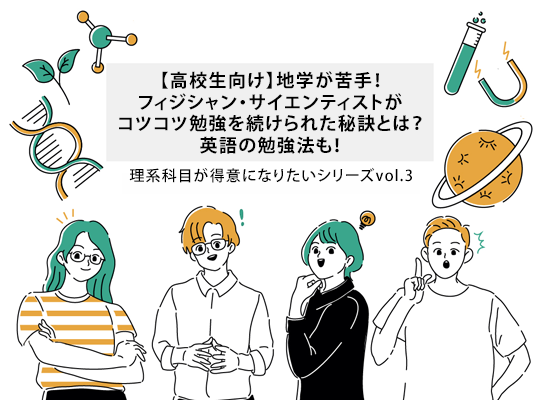 【高校生向け】地学が苦手!
フィジシャン・サイエンティストが
コツコツ勉強を続けられた秘訣とは?
英語の勉強法も!

理系科目が得意になりたいシリーズvol.3